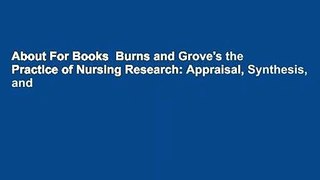 About For Books  Burns and Grove's the Practice of Nursing Research: Appraisal, Synthesis, and